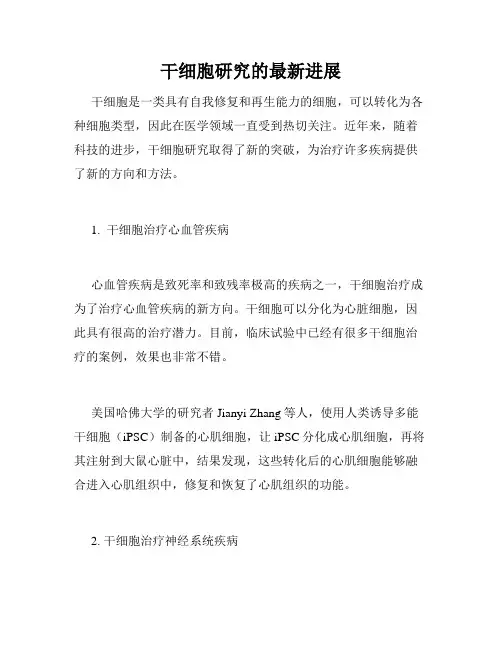 干细胞研究的最新进展

干细胞是一类具有自我修复和再生能力的细胞，可以转化为各种细胞类型，因此在医学领域一直受到热切关注。近年来，随着科技的进步，干细胞研究取得了新的突破，为治疗许多疾病提供了新的方向和方法。

1. 干细胞治疗心血管疾病

心血管疾病是致死率和致残率极高的疾病之一，干细胞治疗成为了治疗心血管疾病的新方向。干细胞可以分化为心脏细胞，因此具有很高的治疗潜力。目前，临床试验中已经有很多干细胞治疗的案例，效果也非常不错。

美国哈佛大学的研究者 Jianyi Zhang 等人，使用人类诱导多能干细胞（iPSC）制备的心肌细胞，让 iPSC 分化成心肌细胞，再将其注射到大鼠心脏中，结果发现，这些转化后的心肌细胞能够融合进入心肌组织中，修复和恢复了心肌组织的功能。

2. 干细胞治疗神经系统疾病